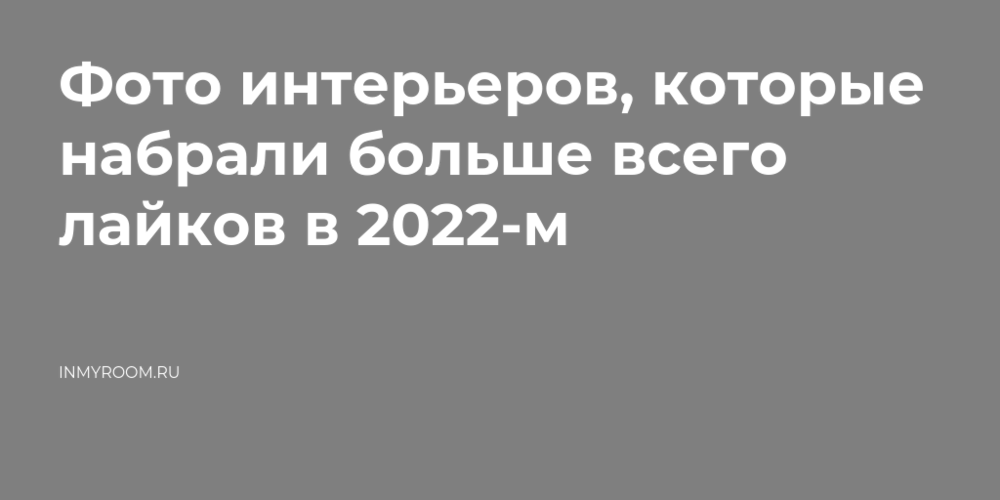 Фото интерьеров, которые набрали больше всего лайков в 2022-м

INMYROOM.RU